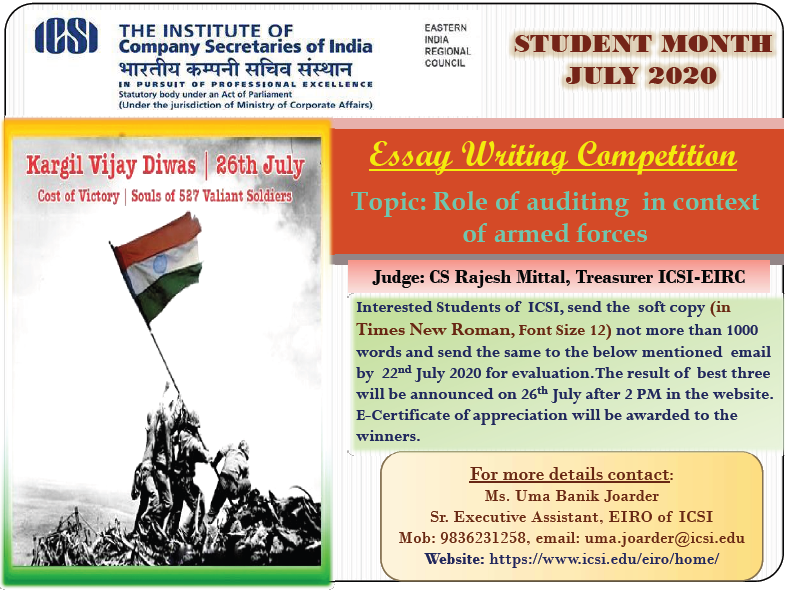 ICSI

THE INSTITUTE OF
Company Secretaries of India
भारतीय कम्पनी सचिव संस्थान
IN PURSUIT OF PROFESSIONAL EXCELLENCE
Statutory body under an Act of Parliament
(Under the jurisdiction of Ministry of Corporate Affairs)

EASTERN
INDIA
REGIONAL
COUNCIL

STUDENT MONTH
JULY 2020

Kargil Vijay Diwas | 26th July
Cost of Victory | Souls of 527 Valiant Soldiers

Essay Writing Competition

Topic: Role of auditing in context of armed forces

Judge: CS Rajesh Mittal, Treasurer ICSI-EIRC

Interested Students of ICSI, send the soft copy (in Times New Roman, Font Size 12) not more than 1000 words and send the same to the below mentioned email by 22$^{nd}$ July 2020 for evaluation.The result of best three will be announced on 26$^{th}$ July after 2 PM in the website. E-Certificate of appreciation will be awarded to the winners.

For more details contact:
Ms. Uma Banik Joarder
Sr. Executive Assistant, EIRO of ICSI
Mob: 9836231258, email: uma.joarder@icsi.edu
Website: https://www.icsi.edu/eiro/home/